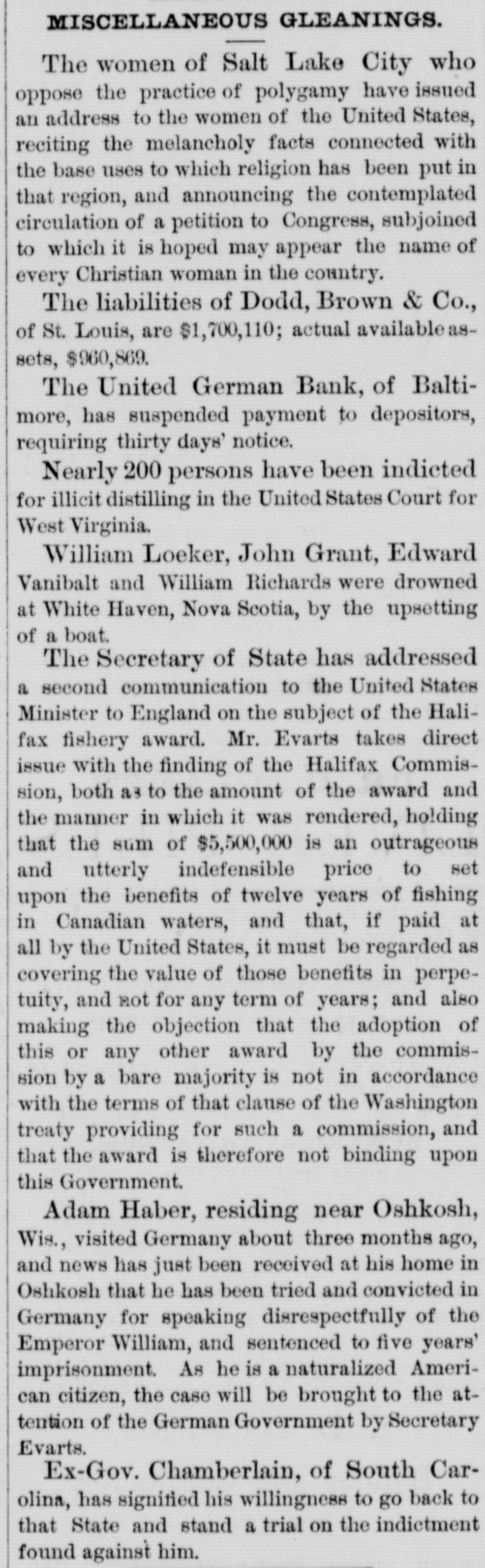 MISCELLANEOUS GLEANINGS.

The women of Salt Lake City who oppose the practice of polygamy have issued an address to the women of the United States, reciting the melancholy facts connected with the base uses to which religion has been put in that region, and announcing the contemplated circulation of a petition to Congress, subjoined to which it is hoped may appear the name of every Christian woman in the country.

The liabilities of Dodd, Brown & Co., of St. Louis, are $1,700,110; actual available assets, $960,869.

The United German Bank, of Baltimore, has suspended payment to depositors, requiring thirty days' notice.

Nearly 200 persons have been indicted for illicit distilling in the United States Court for West Virginia.

William Loeker, John Grant, Edward Vanibalt and William Richards were drowned at White Haven, Nova Scotia, by the upsetting of a boat.

The Secretary of State has addressed a second communication to the United States Minister to England on the subject of the Halifax fishery award. Mr. Evarts takes direct issue with the finding of the Halifax Commission, both as to the amount of the award and the manner in which it was rendered, holding that the sum of $5,500,000 is an outrageous and utterly indefensible price to set upon the benefits of twelve years of fishing in Canadian waters, and that, if paid at all by the United States, it must be regarded as covering the value of those benefits in perpetuity, and not for any term of years; and also making the objection that the adoption of this or any other award by the commission by a bare majority is not in accordance with the terms of that clause of the Washington treaty providing for such a commission, and that the award is therefore not binding upon this Government.

Adam Haber, residing near Oshkosh, Wis., visited Germany about three months ago, and news has just been received at his home in Oshkosh that he has been tried and convicted in Germany for speaking disrespectfully of the Emperor William, and sentenced to five years' imprisonment. As he is a naturalized American citizen, the case will be brought to the attention of the German Government by Secretary Evarts.

Ex-Gov. Chamberlain, of South Carolina, has signified his willingness to go back to that State and stand a trial on the indictment found against him.